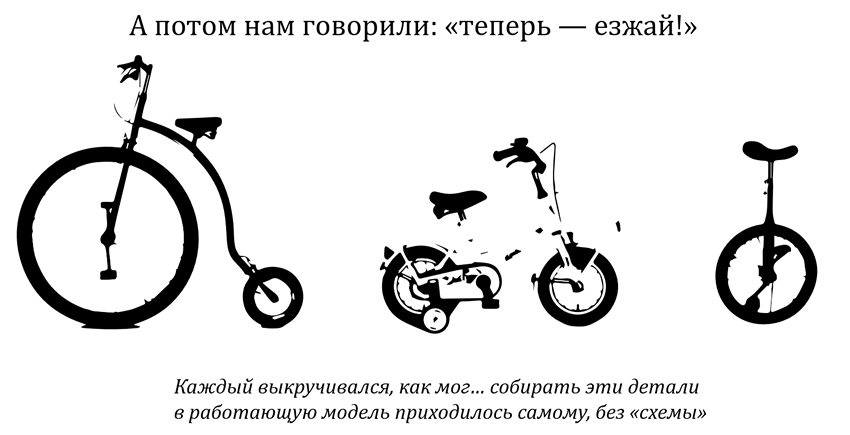 А потом нам говорили: «теперь — езжай!»

Каждый выкручивался, как мог... собирать эти детали в работающую модель приходилось самому, без «схемы»